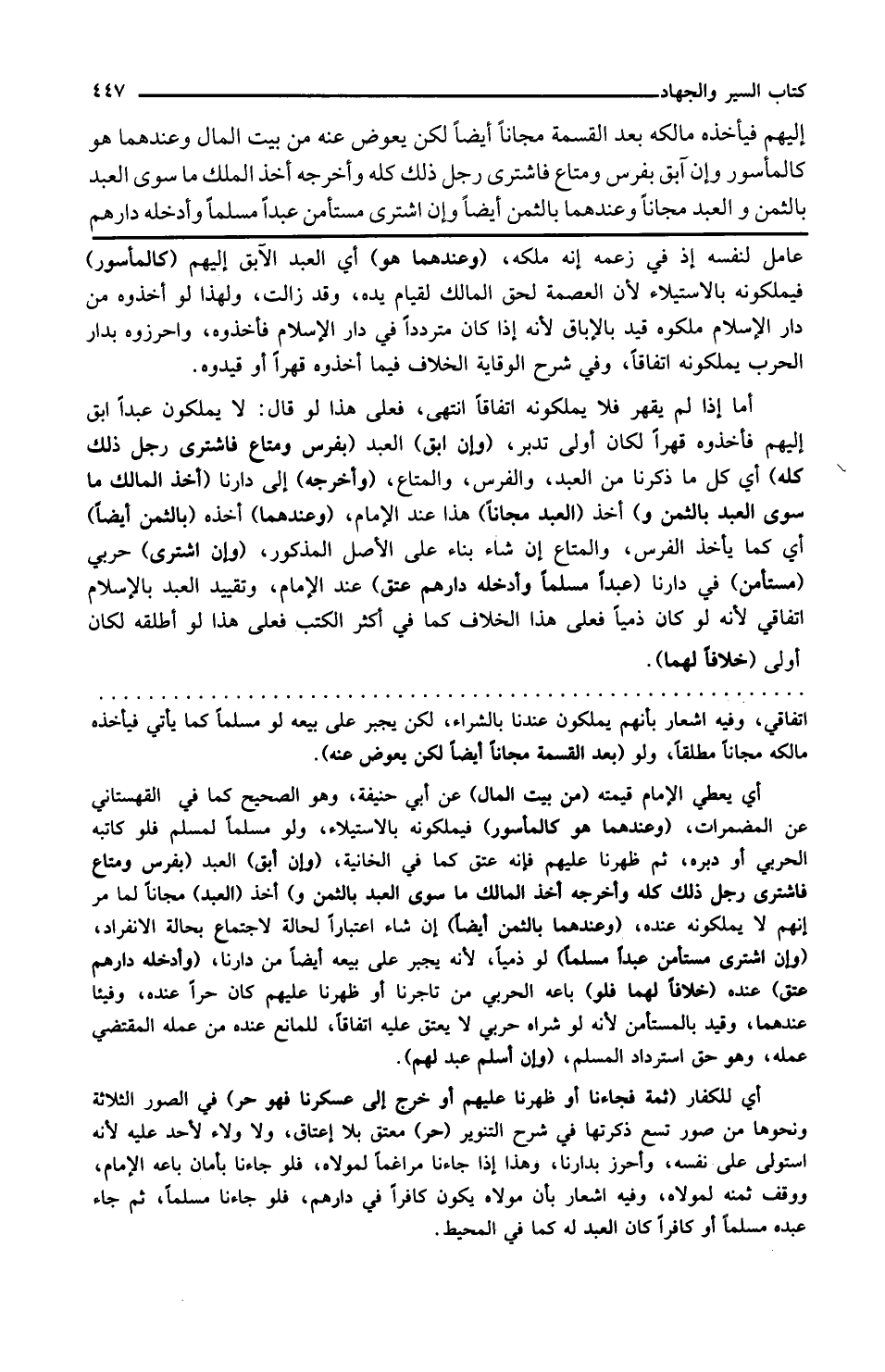 كتاب السير والجهاد ٤٤٧

إليهم فيأخذه مالكه بعد القسمة مجاناً أيضاً لكن يعوض عنه من بيت المال وعندهما هو كالمأسور وإن آبق بفرس ومتاع فاشترى رجل ذلك كله وأخرجه أخذ الملك ما سوى العبد بالثمن و العبد مجاناً وعندهما بالثمن أيضاً وإن اشترى مستأمن عبداً مسلماً وأدخله دارهم

عامل لنفسه إذ في زعمه إنه ملكه، (وعندهما هو) أي العبد الآبق إليهم (كالمأسور) فيملكونه بالاستيلاء لأن العصمة لحق المالك لقيام يده، وقد زالت، ولهذا لو أخذوه من دار الإسلام ملكوه قيد بالإباق لأنه إذا كان متردداً في دار الإسلام فأخذوه، واحرزوه بدار الحرب يملكونه اتفاقاً، وفي شرح الوقاية الخلاف فيما أخذوه قهراً أو قيدوه.

أما إذا لم يقهر فلا يملكونه اتفاقاً انتهى، فعلى هذا لو قال: لا يملكون عبداً ابق إليهم فأخذوه قهراً لكان أولى تدبر، (وإن ابق) العبد (بفرس ومتاع فاشترى رجل ذلك كله) أي كل ما ذكرنا من العبد، والفرس، والمتاع، (وأخرجه) إلى دارنا (أخذ المالك ما سوى العبد بالثمن و) أخذ (العبد مجاناً) هذا عند الإمام، (وعندهما) أخذه (بالثمن أيضاً) أي كما يأخذ الفرس، والمتاع إن شاء بناء على الأصل المذكور، (وإن اشترى) حربي (مستأمن) في دارنا (عبداً مسلماً وأدخله دارهم عتق) عند الإمام، وتقييد العبد بالإسلام اتفاقي لأنه لو كان ذمياً فعلى هذا الخلاف كما في أكثر الكتب فعلى هذا لو أطلقه لكان أولى (خلافاً لهما).

اتفاقي، وفيه اشعار بأنهم يملكون عندنا بالشراء، لكن يجبر على بيعه لو مسلماً كما يأتي فيأخذه مالكه مجاناً مطلقاً، ولو (بعد القسمة مجاناً أيضاً لكن يعوض عنه).

أي يعطي الإمام قيمته (من بيت المال) عن أبي حنيفة، وهو الصحيح كما في القهستاني عن المضمرات، (وعندهما هو كالمأسور) فيملكونه بالاستيلاء، ولو مسلماً لمسلم فلو كاتبه الحربي أو دبره، ثم ظهرنا عليهم فإنه عتق كما في الخانية، (وإن أبق) العبد (بفرس ومتاع فاشترى رجل ذلك كله وأخرجه أخذ المالك ما سوى العبد بالثمن و) أخذ (العبد) مجاناً لما مر إنهم لا يملكونه عنده، (وعندهما بالثمن أيضاً) إن شاء اعتباراً لحالة لاجتماع بحالة الانفراد، (وإن اشترى مستأمن عبداً مسلماً) لو ذمياً، لأنه يجبر على بيعه أيضاً من دارنا، (وأدخله دارهم عتق) عنده (خلافاً لهما فلو) باعه الحربي من تاجرنا أو ظهرنا عليهم كان حراً عنده، وفيئا عندهما، وقيد بالمستأمن لأنه لو شراه حربي لا يعتق عليه اتفاقاً، للمانع عنده من عمله المقتضي عمله، وهو حق استرداد المسلم، (وإن أسلم عبد لهم).

أي للكفار (ثمة فجاءنا أو ظهرنا عليهم أو خرج إلى عسكرنا فهو حر) في الصور الثلاثة ونحوها من صور تسع ذكرتها في شرح التنوير (حر) معتق بلا إعتاق، ولا ولاء لأحد عليه لأنه استولى على نفسه، وأحرز بدارنا، وهذا إذا جاءنا مراغماً لمولاه، فلو جاءنا بأمان باعه الإمام، ووقف ثمنه لمولاه، وفيه اشعار بأن مولاه يكون كافراً في دارهم، فلو جاءنا مسلماً، ثم جاء عبده مسلماً أو كافراً كان العبد له كما في المحيط.